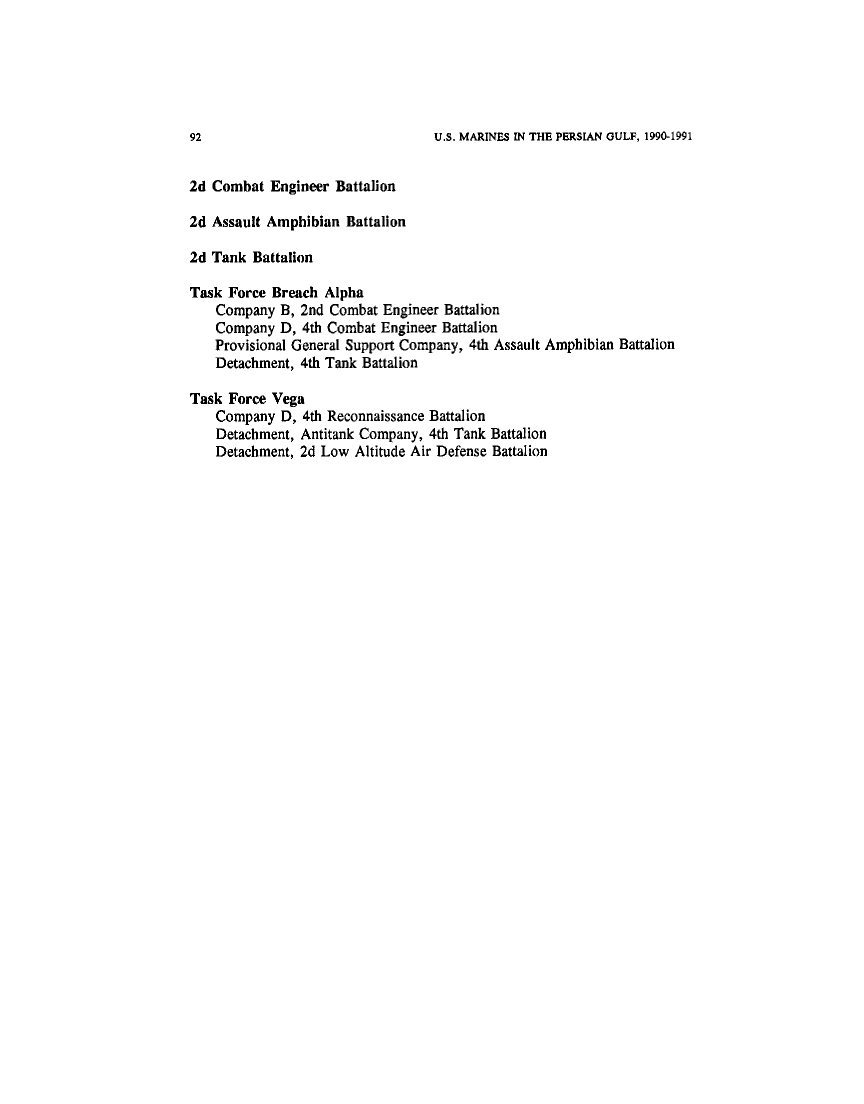 92 U.S. MARINES IN THE PERSIAN GULF, 1990-1991

2d Combat Engineer Battalion

2d Assault Amphibian Battalion

2d Tank Battalion

Task Force Breach Alpha
Company B, 2nd Combat Engineer Battalion
Company D, 4th Combat Engineer Battalion
Provisional General Support Company, 4th Assault Amphibian Battalion
Detachment, 4th Tank Battalion

Task Force Vega
Company D, 4th Reconnaissance Battalion
Detachment, Antitank Company, 4th Tank Battalion
Detachment, 2d Low Altitude Air Defense Battalion